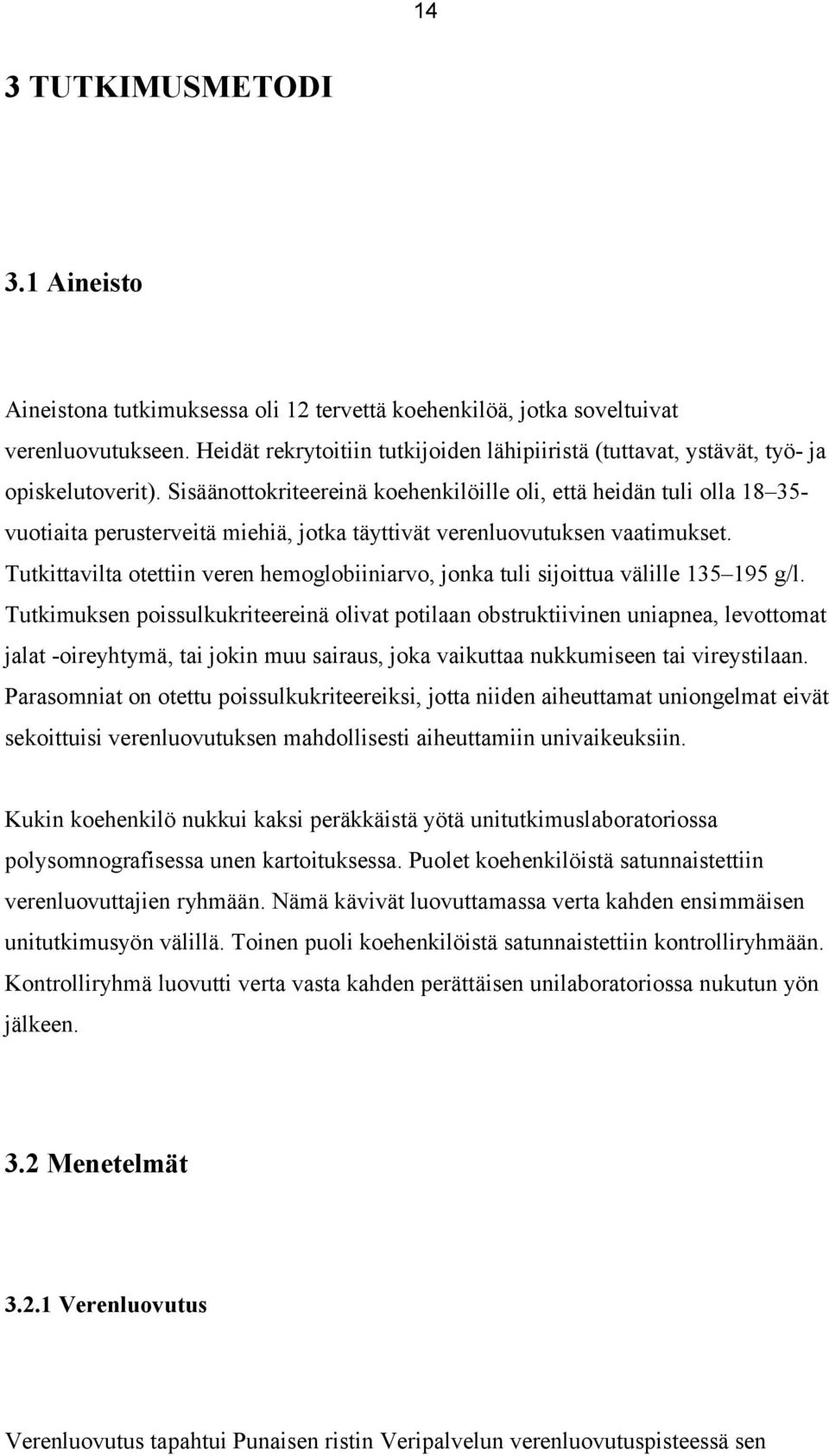 14

3 TUTKIMUSMETODI

3.1 Aineisto

Aineistona tutkimuksessa oli 12 tervettä koehenkilöä, jotka soveltuivat verenluovutukseen. Heidät rekrytoitiin tutkijoiden lähipiiristä (tuttavat, ystävät, työ- ja opiskelutoverit). Sisäänottokriteereinä koehenkilöille oli, että heidän tuli olla 18–35-vuotiaita perusterveitä miehiä, jotka täyttivät verenluovutuksen vaatimukset. Tutkittavilta otettiin veren hemoglobiiniarvo, jonka tuli sijoittua välille 135–195 g/l. Tutkimuksen poissulkukriteereinä olivat potilaan obstruktiivinen uniapnea, levottomat jalat -oireyhtymä, tai jokin muu sairaus, joka vaikuttaa nukkumiseen tai vireystilaan. Parasomniat on otettu poissulkukriteereiksi, jotta niiden aiheuttamat uniongelmat eivät sekoittuisi verenluovutuksen mahdollisesti aiheuttamiin univaikeuksiin.

Kukin koehenkilö nukkui kaksi peräkkäistä yötä unitutkimuslaboratoriossa polysomnografisessa unen kartoituksessa. Puolet koehenkilöistä satunnaistettiin verenluovuttajien ryhmään. Nämä kävivät luovuttamassa verta kahden ensimmäisen unitutkimusyön välillä. Toinen puoli koehenkilöistä satunnaistettiin kontrolliryhmään. Kontrolliryhmä luovutti verta vasta kahden perättäisen unilaboratoriossa nukutun yön jälkeen.

3.2 Menetelmät

3.2.1 Verenluovutus

Verenluovutus tapahtui Punaisen ristin Veripalvelun verenluovutuspisteessä sen